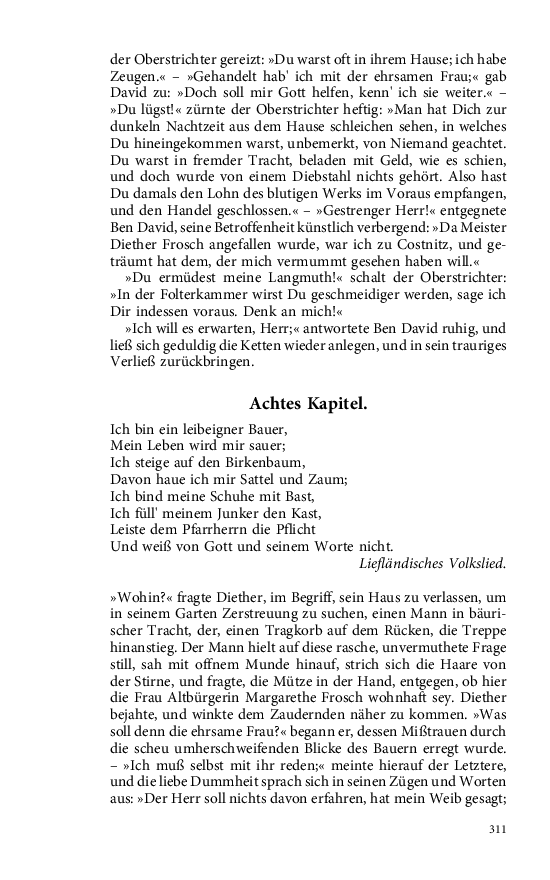 der Oberstrichter gereizt: »Du warst oft in ihrem Hause; ich habe Zeugen.« – »Gehandelt hab' ich mit der ehrsamen Frau;« gab David zu: »Doch soll mir Gott helfen, kenn' ich sie weiter.« – »Du lügst!« zürnte der Oberstrichter heftig: »Man hat Dich zur dunkeln Nachtzeit aus dem Hause schleichen sehen, in welches Du hineingekommen warst, unbemerkt, von Niemand geachtet. Du warst in fremder Tracht, beladen mit Geld, wie es schien, und doch wurde von einem Diebstahl nichts gehört. Also hast Du damals den Lohn des blutigen Werks im Voraus empfangen, und den Handel geschlossen.« – »Gestrenger Herr!« entgegnete Ben David, seine Betroffenheit künstlich verbergend: »Da Meister Diether Frosch angefallen wurde, war ich zu Costnitz, und geträumt hat dem, der mich vermummt gesehen haben will.«

»Du ermüdest meine Langmuth!« schalt der Oberstrichter: »In der Folterkammer wirst Du geschmeidiger werden, sage ich Dir indessen voraus. Denk an mich!«

»Ich will es erwarten, Herr;« antwortete Ben David ruhig, und ließ sich geduldig die Ketten wieder anlegen, und in sein trauriges Verließ zurückbringen.

Achtes Kapitel.

Ich bin ein leibeigner Bauer,
Mein Leben wird mir sauer;
Ich steige auf den Birkenbaum,
Davon haue ich mir Sattel und Zaum;
Ich bind meine Schuhe mit Bast,
Ich füll' meinem Junker den Kast,
Leiste dem Pfarrherrn die Pflicht
Und weiß von Gott und seinem Worte nicht.
Liefländisches Volkslied.

»Wohin?« fragte Diether, im Begriff, sein Haus zu verlassen, um in seinem Garten Zerstreuung zu suchen, einen Mann in bäurischer Tracht, der, einen Tragkorb auf dem Rücken, die Treppe hinanstieg. Der Mann hielt auf diese rasche, unvermuthete Frage still, sah mit offnem Munde hinauf, strich sich die Haare von der Stirne, und fragte, die Mütze in der Hand, entgegen, ob hier die Frau Altbürgerin Margarethe Frosch wohnhaft sey. Diether bejahte, und winkte dem Zaudernden näher zu kommen. »Was soll denn die ehrsame Frau?« begann er, dessen Mißtrauen durch die scheu umherschweifenden Blicke des Bauern erregt wurde. – »Ich muß selbst mit ihr reden;« meinte hierauf der Letztere, und die liebe Dummheit sprach sich in seinen Zügen und Worten aus: »Der Herr soll nichts davon erfahren, hat mein Weib gesagt;

311